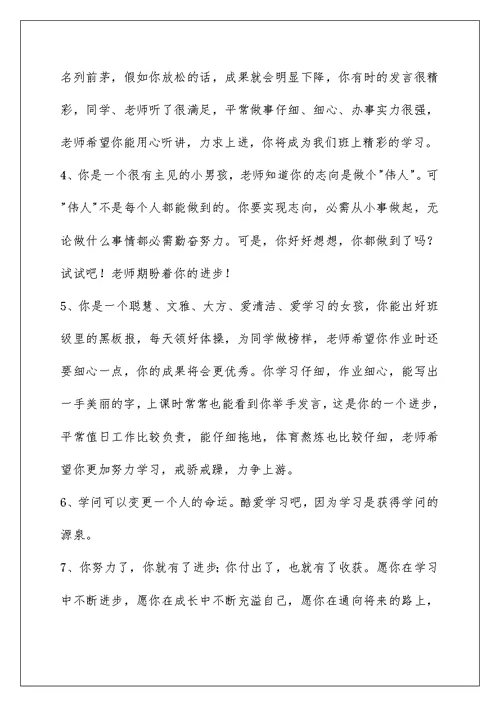 名列前茅，假如你放松的话，成果就会明显下降，你有时的发言很精彩，同学、老师听了很满足，平常做事仔细、细心、办事实力很强，老师希望你能用心听讲，力求上进，你将成为我们班上精彩的学习。

4、你是一个很有主见的小男孩，老师知道你的志向是做个"伟人"。可"伟人"不是每个人都能做到的。你要实现志向，必需从小事做起，无论做什么事情都必需勤奋努力。可是，你好好想想，你都做到了吗？试试吧！老师期盼着你的进步！

5、你是一个聪慧、文雅、大方、爱清洁、爱学习的女孩，你能出好班级里的黑板报，每天领好体操，为同学做榜样，老师希望你作业时还要细心一点，你的成果将会更优秀。你学习仔细，作业细心，能写出一手美丽的字，上课时常常也能看到你举手发言，这是你的一个进步，平常值日工作比较负责，能仔细拖地，体育熬炼也比较仔细，老师希望你更加努力学习，戒骄戒躁，力争上游。

6、学问可以变更一个人的命运。酷爱学习吧，因为学习是获得学问的源泉。

7、你努力了，你就有了进步；你付出了，也就有了收获。愿你在学习中不断进步，愿你在成长中不断充溢自己，愿你在通向将来的路上，